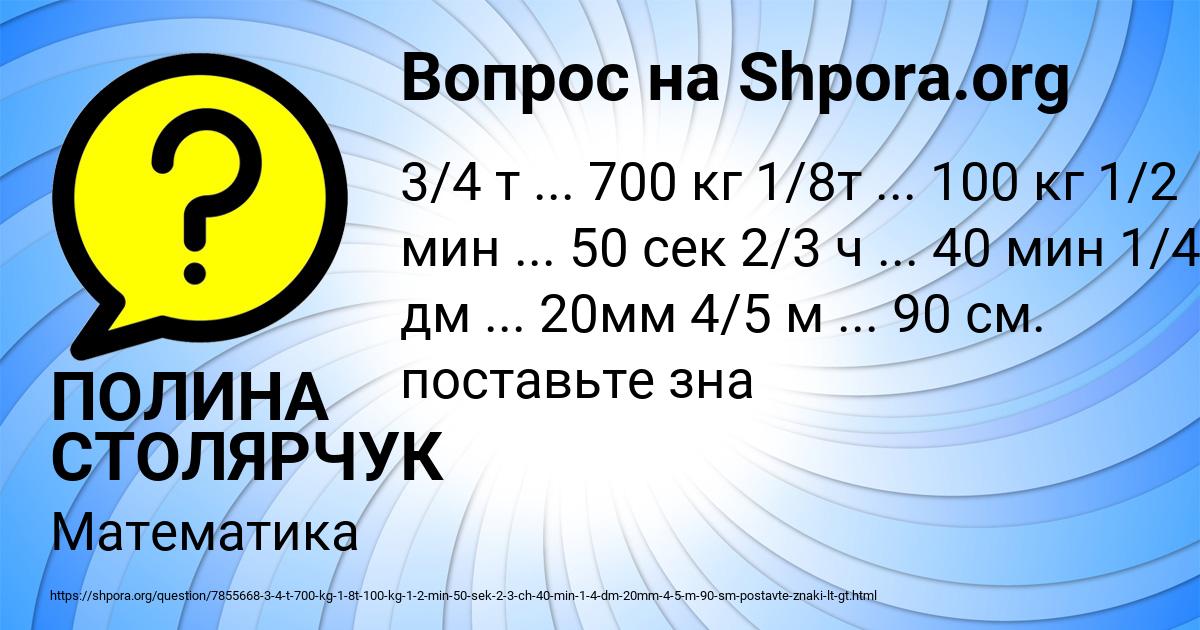 Вопрос на Shpora.org

3/4 т ... 700 кг 1/8т ... 100 кг 1/2 мин ... 50 сек 2/3 ч ... 40 мин 1/4 дм ... 20мм 4/5 м ... 90 см. поставьте зна

ПОЛИНА СТОЛЯРЧУК

Математика

https://shpora.org/question/7855668-3-4-t-700-kg-1-8t-100-kg-1-2-min-50-sek-2-3-ch-40-min-1-4-dm-20mm-4-5-m-90-sm-postavte-znaki-lt-gt.html